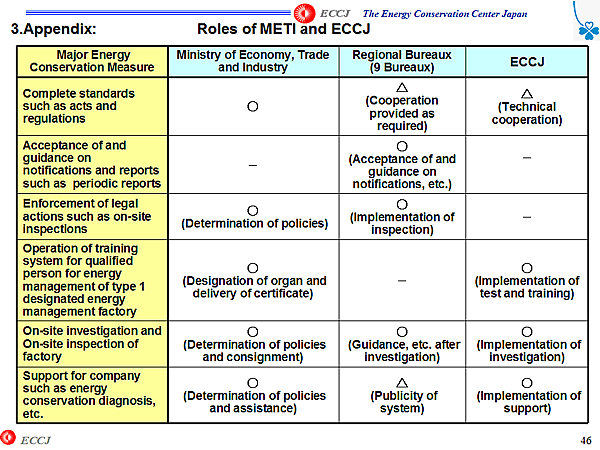 ECCJ The Energy Conservation Center Japan

3.Appendix: Roles of METI and ECCJ

| Major Energy Conservation Measure | Ministry of Economy, Trade and Industry | Regional Bureaux (9 Bureaux) | ECCJ |
|---|---|---|---|
| Complete standards such as acts and regulations | ○ | △ (Cooperation provided as required) | △ (Technical cooperation) |
| Acceptance of and guidance on notifications and reports such as periodic reports | – | ○ (Acceptance of and guidance on notifications, etc.) | – |
| Enforcement of legal actions such as on-site inspections | ○ (Determination of policies) | ○ (Implementation of inspection) | – |
| Operation of training system for qualified person for energy management of type 1 designated energy management factory | ○ (Designation of organ and delivery of certificate) | – | ○ (Implementation of test and training) |
| On-site investigation and On-site inspection of factory | ○ (Determination of policies and consignment) | ○ (Guidance, etc. after investigation) | ○ (Implementation of investigation) |
| Support for company such as energy conservation diagnosis, etc. | ○ (Determination of policies and assistance) | △ (Publicity of system) | ○ (Implementation of support) |

ECCJ

46